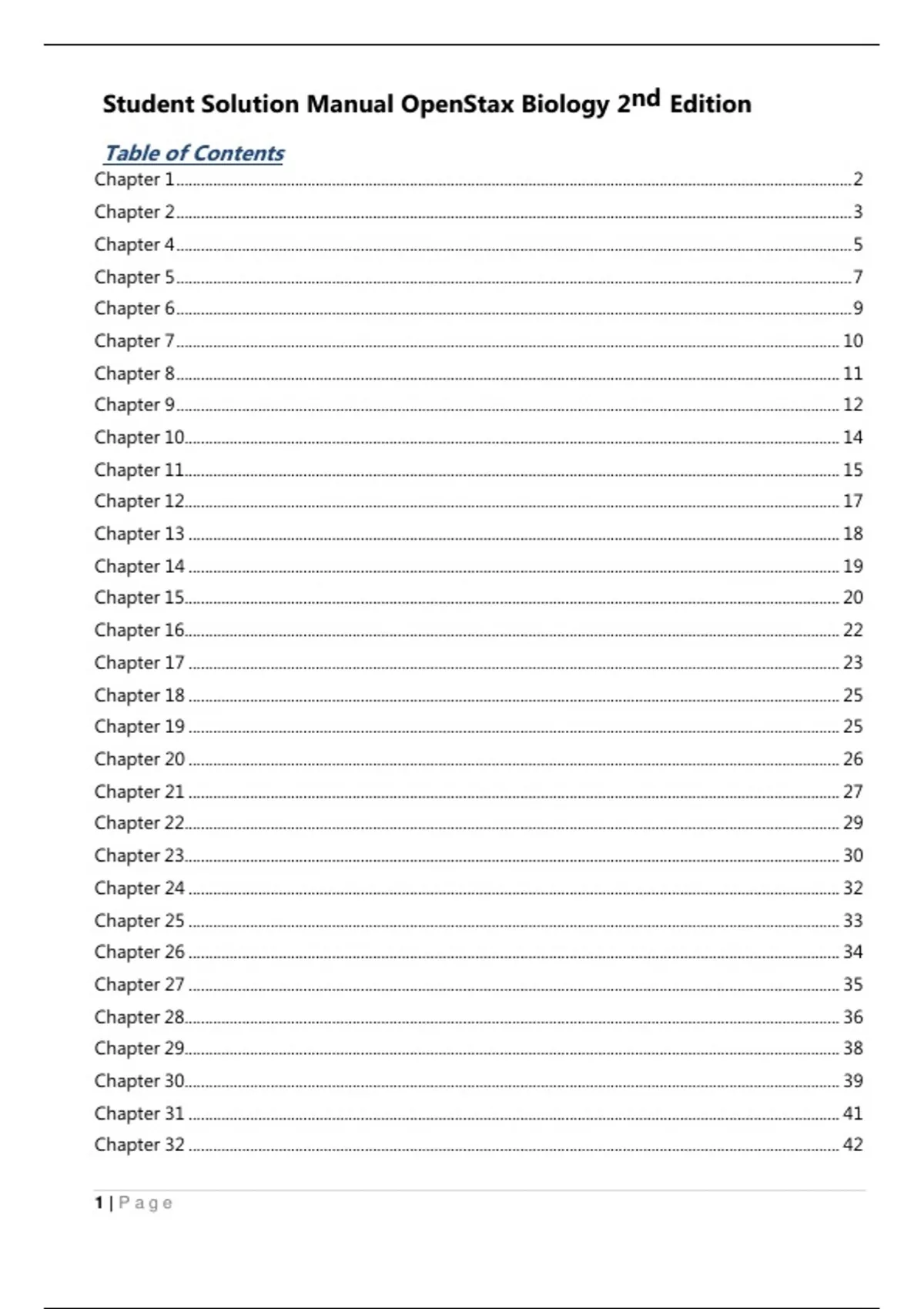 Student Solution Manual OpenStax Biology 2nd Edition

Table of Contents

Chapter 1 ........ 2
Chapter 2 ........ 3
Chapter 4 ........ 5
Chapter 5 ........ 7
Chapter 6 ........ 9
Chapter 7 ........ 10
Chapter 8 ........ 11
Chapter 9 ........ 12
Chapter 10 ........ 14
Chapter 11 ........ 15
Chapter 12 ........ 17
Chapter 13 ........ 18
Chapter 14 ........ 19
Chapter 15 ........ 20
Chapter 16 ........ 22
Chapter 17 ........ 23
Chapter 18 ........ 25
Chapter 19 ........ 25
Chapter 20 ........ 26
Chapter 21 ........ 27
Chapter 22 ........ 29
Chapter 23 ........ 30
Chapter 24 ........ 32
Chapter 25 ........ 33
Chapter 26 ........ 34
Chapter 27 ........ 35
Chapter 28 ........ 36
Chapter 29 ........ 38
Chapter 30 ........ 39
Chapter 31 ........ 41
Chapter 32 ........ 42

1 | Page